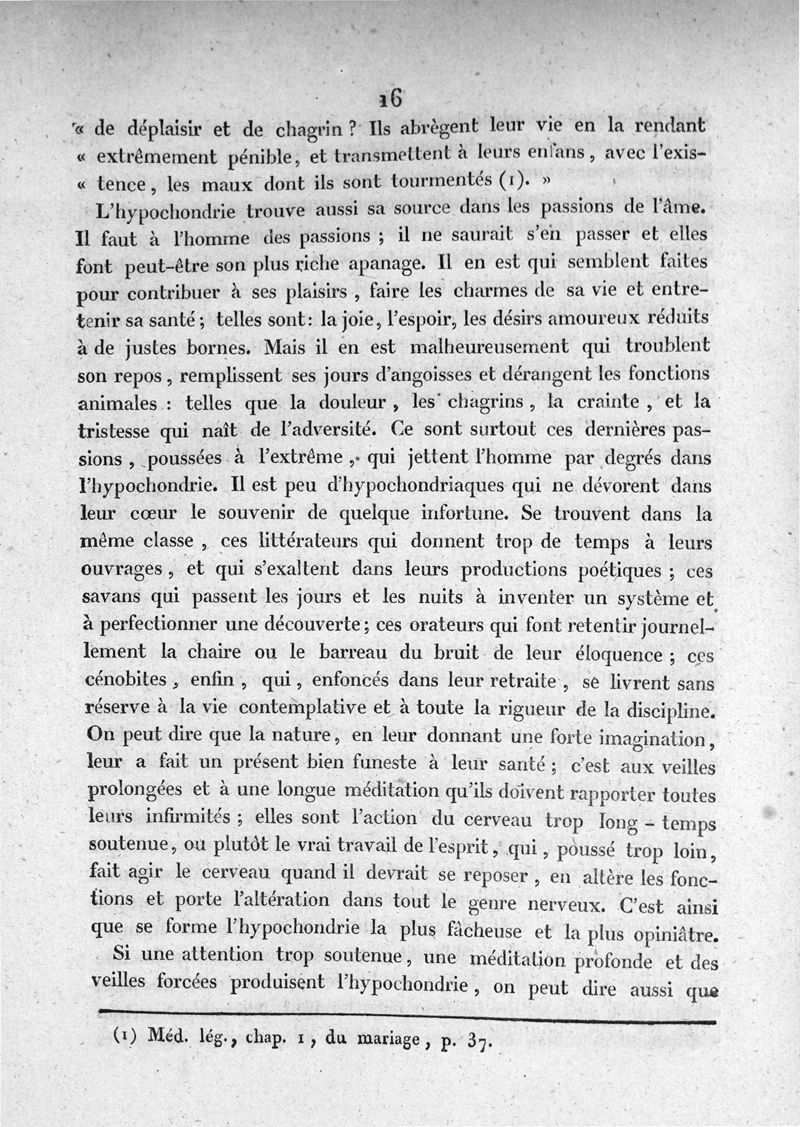 16

« de déplaisir et de chagrin ? Ils abrègent leur vie en la rendant « extrêmement pénible, et transmettent à leurs enfans, avec l'existence, les maux dont ils sont tourmentés (1). »

L'hypochondrie trouve aussi sa source dans les passions de l'âme. Il faut à l'homme des passions ; il ne saurait s'en passer et elles font peut-être son plus riche apanage. Il en est qui semblent faites pour contribuer à ses plaisirs, faire les charmes de sa vie et entretenir sa santé ; telles sont : la joie, l'espoir, les désirs amoureux réduits à de justes bornes. Mais il en est malheureusement qui troublent son repos, remplissent ses jours d'angoisses et dérangent les fonctions animales : telles que la douleur, les chagrins, la crainte, et la tristesse qui naît de l'adversité. Ce sont surtout ces dernières passions, poussées à l'extrême, qui jettent l'homme par degrés dans l'hypochondrie. Il est peu d'hypochondriaques qui ne dévorent dans leur cœur le souvenir de quelque infortune. Se trouvent dans la même classe, ces littérateurs qui donnent trop de temps à leurs ouvrages, et qui s'exaltent dans leurs productions poétiques ; ces savans qui passent les jours et les nuits à inventer un système et à perfectionner une découverte ; ces orateurs qui font retentir journellement la chaire ou le barreau du bruit de leur éloquence ; ces cénobites, enfin, qui, enfoncés dans leur retraite, se livrent sans réserve à la vie contemplative et à toute la rigueur de la discipline. On peut dire que la nature, en leur donnant une forte imagination, leur a fait un présent bien funeste à leur santé ; c'est aux veilles prolongées et à une longue méditation qu'ils doivent rapporter toutes leurs infirmités ; elles sont l'action du cerveau trop long-temps soutenue, ou plutôt le vrai travail de l'esprit, qui, poussé trop loin, fait agir le cerveau quand il devrait se reposer, en altère les fonctions et porte l'altération dans tout le genre nerveux. C'est ainsi que se forme l'hypochondrie la plus fâcheuse et la plus opiniâtre.

Si une attention trop soutenue, une méditation profonde et des veilles forcées produisent l'hypochondrie, on peut dire aussi que

(1) Méd. lég., chap. 1, du mariage, p. 37.